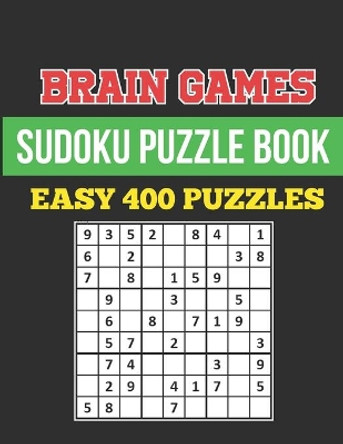 BRAIN GAMES

SUDOKU PUZZLE BOOK

EASY 400 PUZZLES

| | | | | | | | | |
|---|---|---|---|---|---|---|---|---|
| 9 | 3 | 5 | 2 | | 8 | 4 | | 1 |
| 6 | | 2 | | | | | 3 | 8 |
| 7 | | 8 | | 1 | 5 | 9 | | |
| | 9 | | | 3 | | | 5 | |
| | 6 | | 8 | | 7 | 1 | 9 | |
| | 5 | 7 | | 2 | | | | 3 |
| | 7 | 4 | | | | 3 | | 9 |
| | 2 | 9 | | 4 | 1 | 7 | | 5 |
| 5 | 8 | | | 7 | | | | |